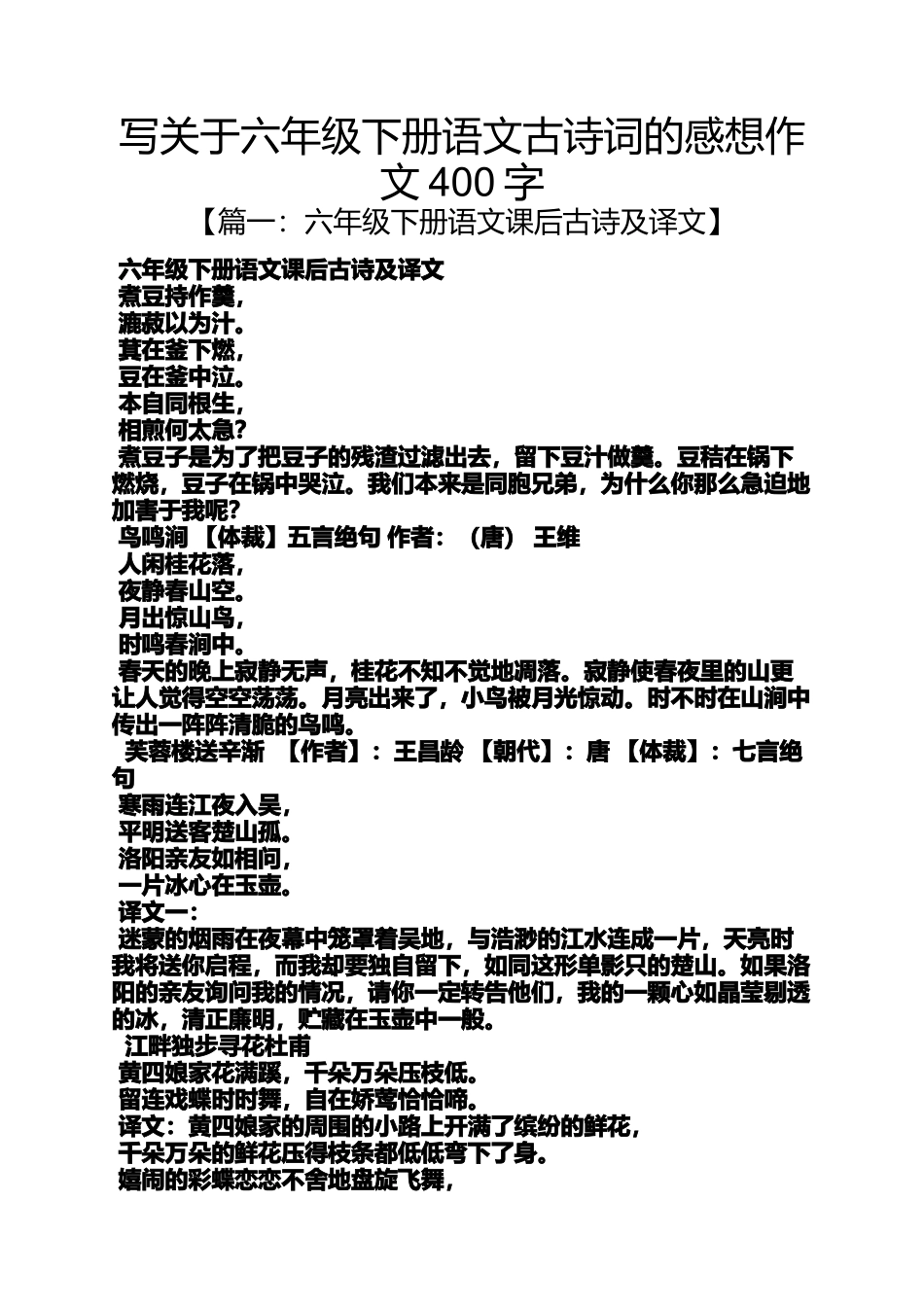 写关于六年级下册语文古诗词的感想作文 400 字

【篇一：六年级下册语文课后古诗及译文】

六年级下册语文课后古诗及译文
煮豆持作羹，
漉菽以为汁。
萁在釜下燃，
豆在釜中泣。
本自同根生，
相煎何太急？
煮豆子是为了把豆子的残渣过滤出去，留下豆汁做羹。豆秸在锅下燃烧，豆子在锅中哭泣。我们本来是同胞兄弟，为什么你那么急迫地加害于我呢？
鸟鸣涧 【体裁】五言绝句 作者：（唐） 王维
人闲桂花落，
夜静春山空。
月出惊山鸟，
时鸣春涧中。
春天的晚上寂静无声，桂花不知不觉地凋落。寂静使春夜里的山更让人觉得空空荡荡。月亮出来了，小鸟被月光惊动。时不时在山涧中传出一阵阵清脆的鸟鸣。
芙蓉楼送辛渐 【作者】：王昌龄 【朝代】：唐 【体裁】：七言绝句
寒雨连江夜入吴，
平明送客楚山孤。
洛阳亲友如相问，
一片冰心在玉壶。
译文一：
迷蒙的烟雨在夜幕中笼罩着吴地，与浩渺的江水连成一片，天亮时我将送你启程，而我却要独自留下，如同这形单影只的楚山。如果洛阳的亲友询问我的情况，请你一定转告他们，我的一颗心如晶莹剔透的冰，清正廉明，贮藏在玉壶中一般。
江畔独步寻花杜甫
黄四娘家花满蹊，千朵万朵压枝低。
留连戏蝶时时舞，自在娇莺恰恰啼。
译文：黄四娘家的周围的小路上开满了缤纷的鲜花，
千朵万朵的鲜花压得枝条都低低弯下了身。
嬉闹的彩蝶恋恋不舍地盘旋飞舞，